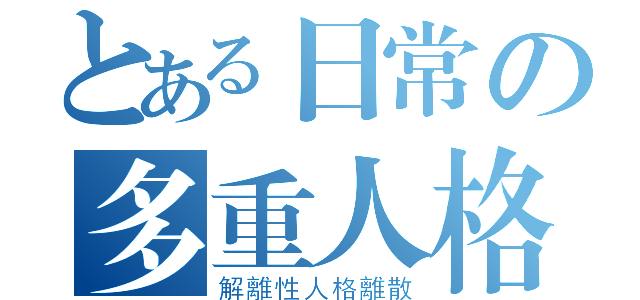 とある日常の
多重人格
解離性人格離散